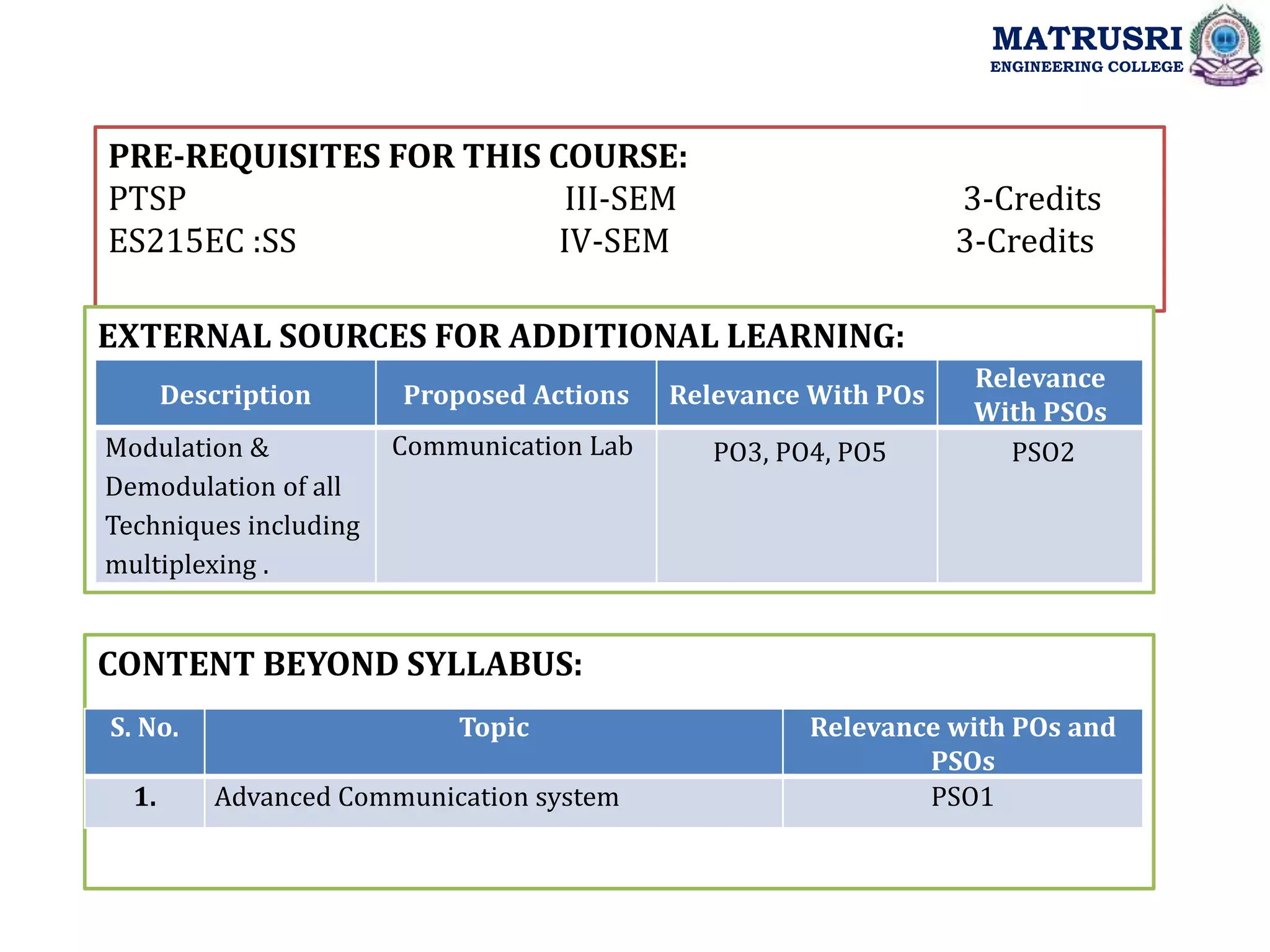 MATRUSRI
ENGINEERING COLLEGE

PRE-REQUISITES FOR THIS COURSE:
PTSP III-SEM 3-Credits
ES215EC :SS IV-SEM 3-Credits

EXTERNAL SOURCES FOR ADDITIONAL LEARNING:

| Description | Proposed Actions | Relevance With POs | Relevance With PSOs |
|---|---|---|---|
| Modulation & Demodulation of all Techniques including multiplexing . | Communication Lab | PO3, PO4, PO5 | PSO2 |

CONTENT BEYOND SYLLABUS:

| S. No. | Topic | Relevance with POs and PSOs |
|---|---|---|
| 1. | Advanced Communication system | PSO1 |